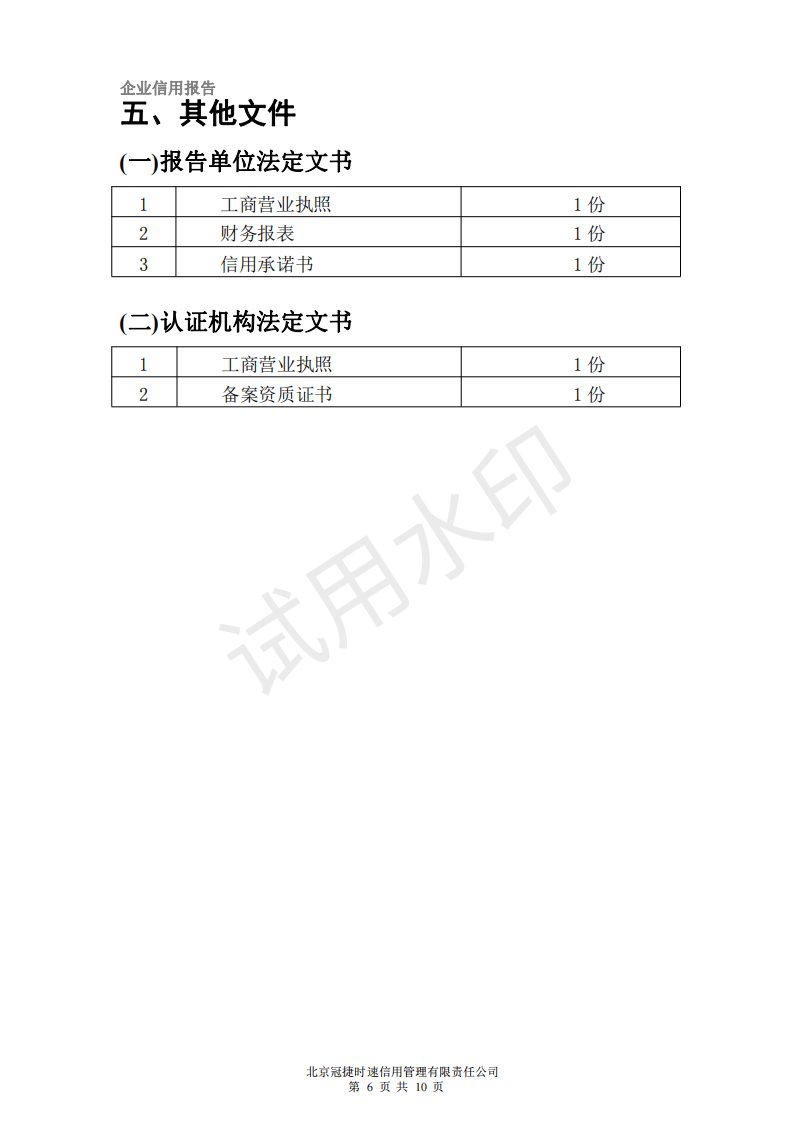 企业信用报告

五、其他文件

(一)报告单位法定文书

| 1 | 工商营业执照 | 1 份 |
|---|---|---|
| 2 | 财务报表 | 1 份 |
| 3 | 信用承诺书 | 1 份 |

(二)认证机构法定文书

| 1 | 工商营业执照 | 1 份 |
|---|---|---|
| 2 | 备案资质证书 | 1 份 |

试用水印

北京冠捷时速信用管理有限责任公司
第 6 页 共 10 页